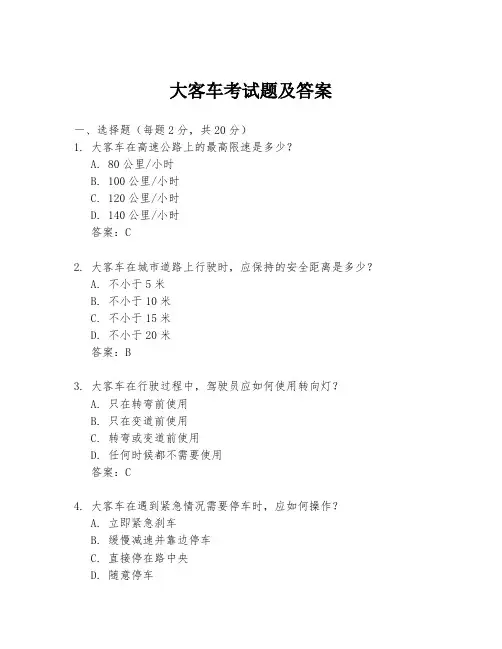 大客车考试题及答案

一、选择题（每题 2 分，共 20 分）

1. 大客车在高速公路上的最高限速是多少？
A. 80 公里/小时
B. 100 公里/小时
C. 120 公里/小时
D. 140 公里/小时
答案：C

2. 大客车在城市道路上行驶时，应保持的安全距离是多少？
A. 不小于 5 米
B. 不小于 10 米
C. 不小于 15 米
D. 不小于 20 米
答案：B

3. 大客车在行驶过程中，驾驶员应如何使用转向灯？
A. 只在转弯前使用
B. 只在变道前使用
C. 转弯或变道前使用
D. 任何时候都不需要使用
答案：C

4. 大客车在遇到紧急情况需要停车时，应如何操作？
A. 立即紧急刹车
B. 缓慢减速并靠边停车
C. 直接停在路中央
D. 随意停车